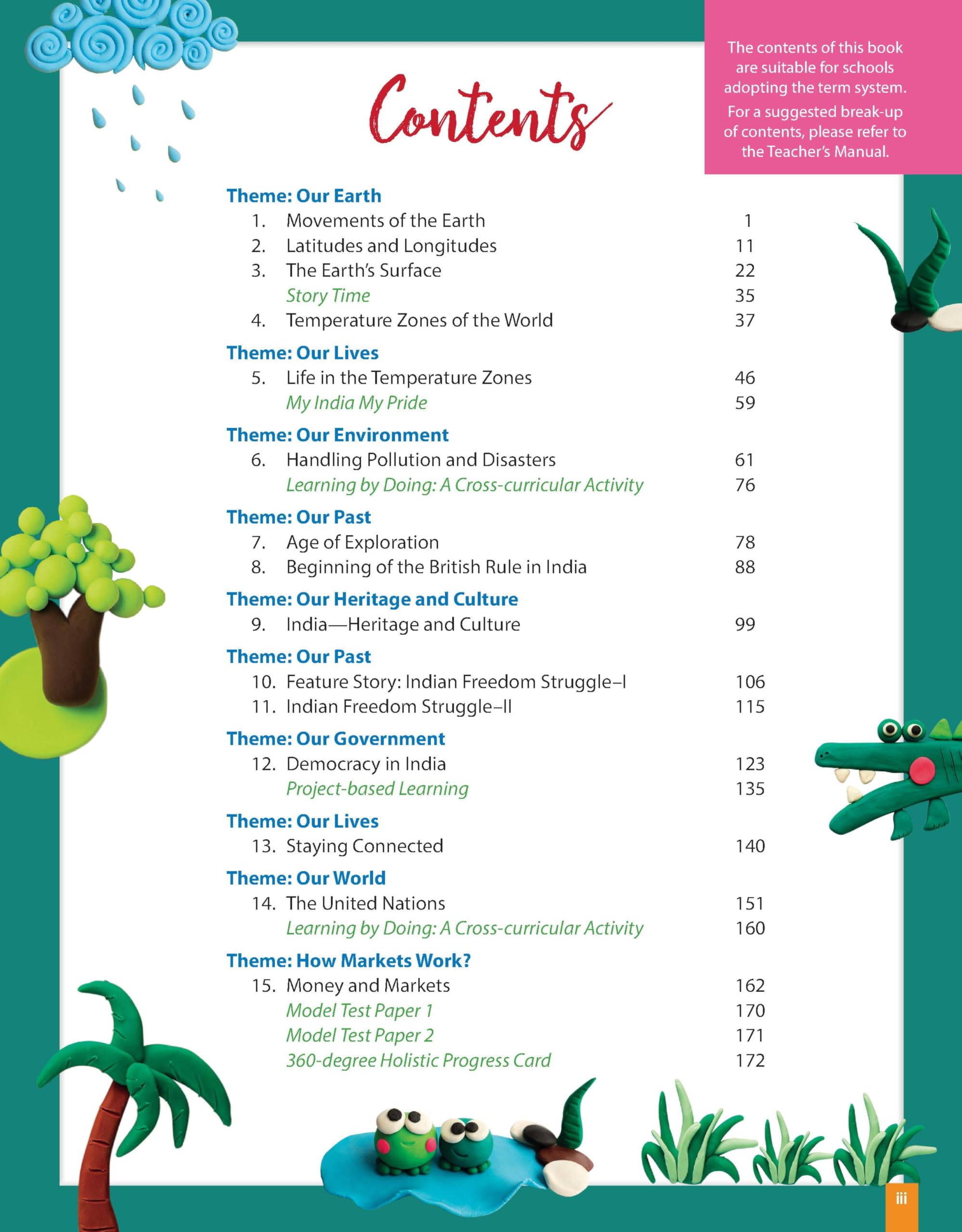 Contents

The contents of this book are suitable for schools adopting the term system.

For a suggested break-up of contents, please refer to the Teacher's Manual.

Theme: Our Earth
1. Movements of the Earth 1
2. Latitudes and Longitudes 11
3. The Earth's Surface 22
Story Time 35
4. Temperature Zones of the World 37

Theme: Our Lives
5. Life in the Temperature Zones 46
My India My Pride 59

Theme: Our Environment
6. Handling Pollution and Disasters 61
Learning by Doing: A Cross-curricular Activity 76

Theme: Our Past
7. Age of Exploration 78
8. Beginning of the British Rule in India 88

Theme: Our Heritage and Culture
9. India—Heritage and Culture 99

Theme: Our Past
10. Feature Story: Indian Freedom Struggle–I 106
11. Indian Freedom Struggle–II 115

Theme: Our Government
12. Democracy in India 123
Project-based Learning 135

Theme: Our Lives
13. Staying Connected 140

Theme: Our World
14. The United Nations 151
Learning by Doing: A Cross-curricular Activity 160

Theme: How Markets Work?
15. Money and Markets 162
Model Test Paper 1 170
Model Test Paper 2 171
360-degree Holistic Progress Card 172

iii